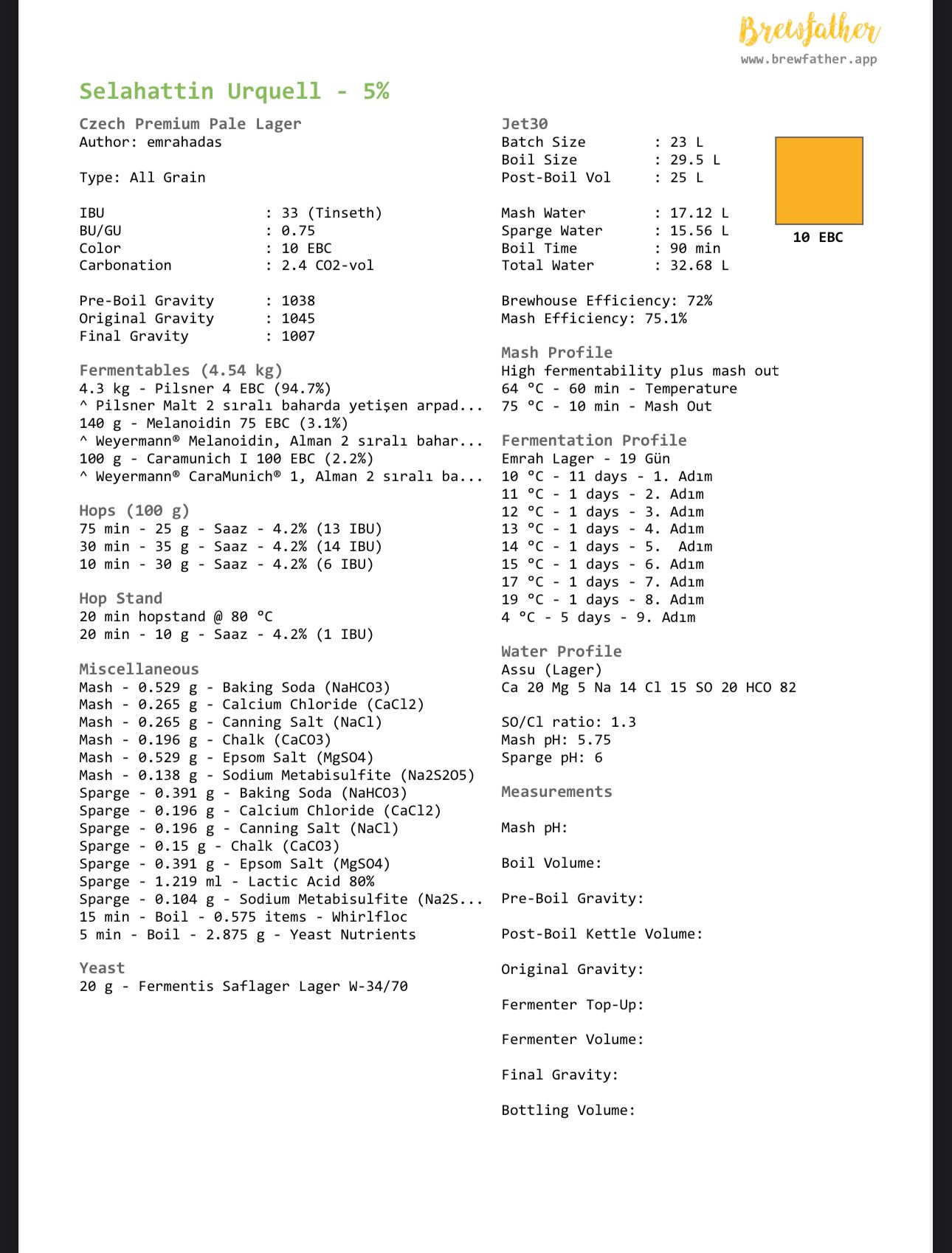 Brewfather
www.brewfather.app

Selahattin Urquell - 5%

Czech Premium Pale Lager
Author: emrahadas

Type: All Grain

IBU : 33 (Tinseth)
BU/GU : 0.75
Color : 10 EBC
Carbonation : 2.4 CO2-vol

Pre-Boil Gravity : 1038
Original Gravity : 1045
Final Gravity : 1007

Fermentables (4.54 kg)
4.3 kg - Pilsner 4 EBC (94.7%)
^ Pilsner Malt 2 sıralı baharda yetişen arpad...
140 g - Melanoidin 75 EBC (3.1%)
^ Weyermann® Melanoidin, Alman 2 sıralı bahar...
100 g - Caramunich I 100 EBC (2.2%)
^ Weyermann® CaraMunich® 1, Alman 2 sıralı ba...

Hops (100 g)
75 min - 25 g - Saaz - 4.2% (13 IBU)
30 min - 35 g - Saaz - 4.2% (14 IBU)
10 min - 30 g - Saaz - 4.2% (6 IBU)

Hop Stand
20 min hopstand @ 80 °C
20 min - 10 g - Saaz - 4.2% (1 IBU)

Miscellaneous
Mash - 0.529 g - Baking Soda (NaHCO3)
Mash - 0.265 g - Calcium Chloride (CaCl2)
Mash - 0.265 g - Canning Salt (NaCl)
Mash - 0.196 g - Chalk (CaCO3)
Mash - 0.529 g - Epsom Salt (MgSO4)
Mash - 0.138 g - Sodium Metabisulfite (Na2S2O5)
Sparge - 0.391 g - Baking Soda (NaHCO3)
Sparge - 0.196 g - Calcium Chloride (CaCl2)
Sparge - 0.196 g - Canning Salt (NaCl)
Sparge - 0.15 g - Chalk (CaCO3)
Sparge - 0.391 g - Epsom Salt (MgSO4)
Sparge - 1.219 ml - Lactic Acid 80%
Sparge - 0.104 g - Sodium Metabisulfite (Na2S...
15 min - Boil - 0.575 items - Whirlfloc
5 min - Boil - 2.875 g - Yeast Nutrients

Yeast
20 g - Fermentis Saflager Lager W-34/70

Jet30
Batch Size : 23 L
Boil Size : 29.5 L
Post-Boil Vol : 25 L

Mash Water : 17.12 L
Sparge Water : 15.56 L
Boil Time : 90 min
Total Water : 32.68 L

10 EBC

Brewhouse Efficiency: 72%
Mash Efficiency: 75.1%

Mash Profile
High fermentability plus mash out
64 °C - 60 min - Temperature
75 °C - 10 min - Mash Out

Fermentation Profile
Emrah Lager - 19 Gün
10 °C - 11 days - 1. Adım
11 °C - 1 days - 2. Adım
12 °C - 1 days - 3. Adım
13 °C - 1 days - 4. Adım
14 °C - 1 days - 5. Adım
15 °C - 1 days - 6. Adım
17 °C - 1 days - 7. Adım
19 °C - 1 days - 8. Adım
4 °C - 5 days - 9. Adım

Water Profile
Assu (Lager)
Ca 20 Mg 5 Na 14 Cl 15 SO 20 HCO 82

SO/Cl ratio: 1.3
Mash pH: 5.75
Sparge pH: 6

Measurements

Mash pH:

Boil Volume:

Pre-Boil Gravity:

Post-Boil Kettle Volume:

Original Gravity:

Fermenter Top-Up:

Fermenter Volume:

Final Gravity:

Bottling Volume: